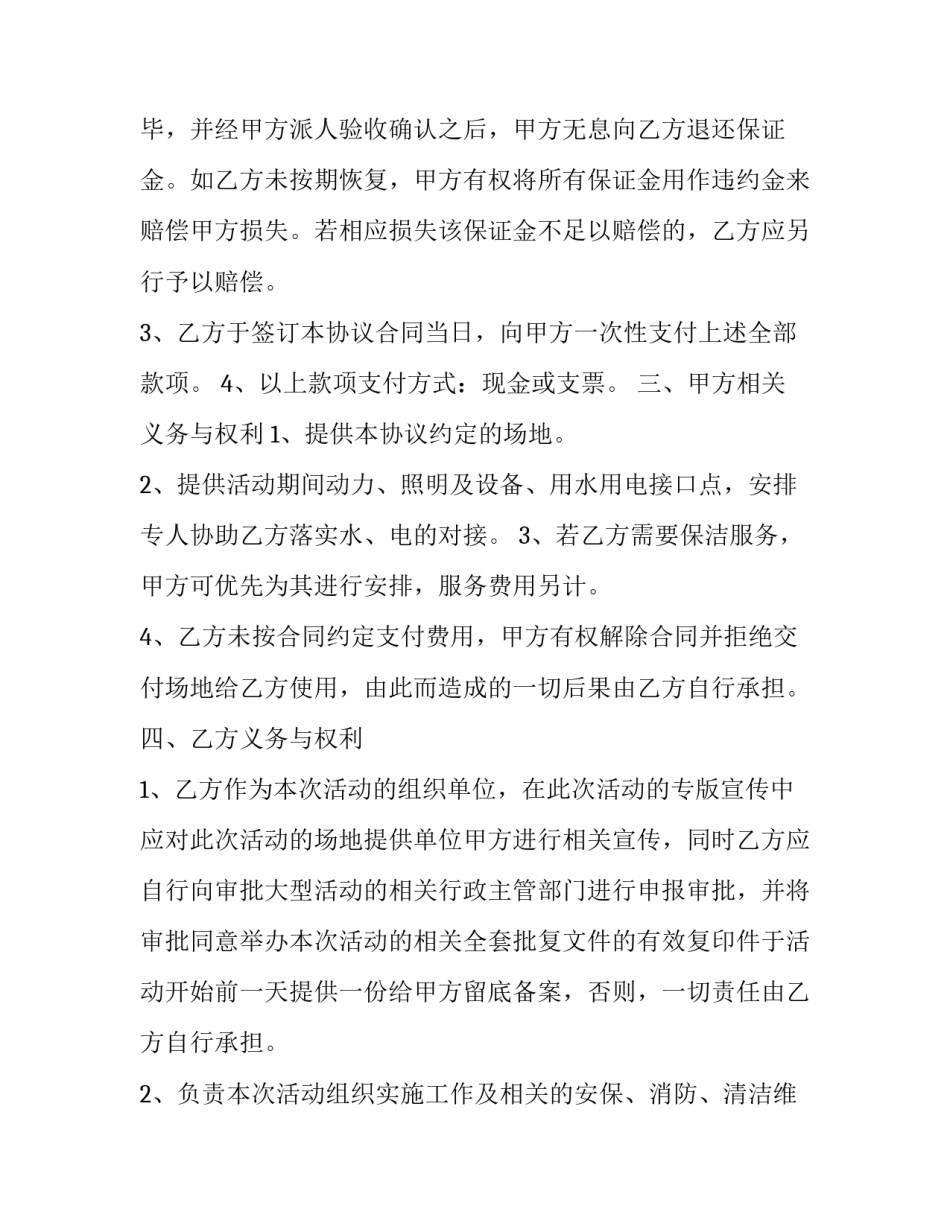 毕，并经甲方派人验收确认之后，甲方无息向乙方退还保证金。如乙方未按期恢复，甲方有权将所有保证金用作违约金来赔偿甲方损失。若相应损失该保证金不足以赔偿的，乙方应另行予以赔偿。

3、乙方于签订本协议合同当日，向甲方一次性支付上述全部款项。 4、以上款项支付方式：现金或支票。 三、甲方相关义务与权利 1、提供本协议约定的场地。

2、提供活动期间动力、照明及设备、用水用电接口点，安排专人协助乙方落实水、电的对接。 3、若乙方需要保洁服务，甲方可优先为其进行安排，服务费用另计。

4、乙方未按合同约定支付费用，甲方有权解除合同并拒绝交付场地给乙方使用，由此而造成的一切后果由乙方自行承担。

四、乙方义务与权利

1、乙方作为本次活动的组织单位，在此次活动的专版宣传中应对此次活动的场地提供单位甲方进行相关宣传，同时乙方应自行向审批大型活动的相关行政主管部门进行申报审批，并将审批同意举办本次活动的相关全套批复文件的有效复印件于活动开始前一天提供一份给甲方留底备案，否则，一切责任由乙方自行承担。

2、负责本次活动组织实施工作及相关的安保、消防、清洁维